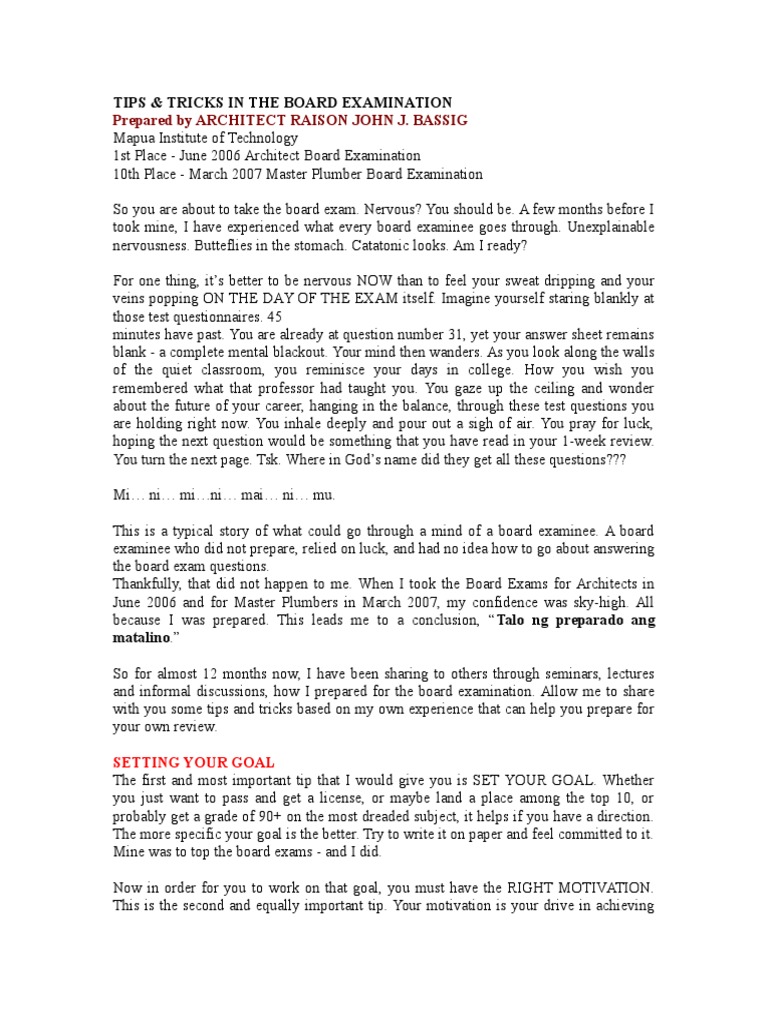 TIPS & TRICKS IN THE BOARD EXAMINATION
Prepared by ARCHITECT RAISON JOHN J. BASSIG
Mapua Institute of Technology
1st Place - June 2006 Architect Board Examination
10th Place - March 2007 Master Plumber Board Examination

So you are about to take the board exam. Nervous? You should be. A few months before I took mine, I have experienced what every board examinee goes through. Unexplainable nervousness. Butteflies in the stomach. Catatonic looks. Am I ready?

For one thing, it's better to be nervous NOW than to feel your sweat dripping and your veins popping ON THE DAY OF THE EXAM itself. Imagine yourself staring blankly at those test questionnaires. 45
minutes have past. You are already at question number 31, yet your answer sheet remains blank - a complete mental blackout. Your mind then wanders. As you look along the walls of the quiet classroom, you reminisce your days in college. How you wish you remembered what that professor had taught you. You gaze up the ceiling and wonder about the future of your career, hanging in the balance, through these test questions you are holding right now. You inhale deeply and pour out a sigh of air. You pray for luck, hoping the next question would be something that you have read in your 1-week review. You turn the next page. Tsk. Where in God's name did they get all these questions???

Mi… ni… mi…ni… mai… ni… mu.

This is a typical story of what could go through a mind of a board examinee. A board examinee who did not prepare, relied on luck, and had no idea how to go about answering the board exam questions.
Thankfully, that did not happen to me. When I took the Board Exams for Architects in June 2006 and for Master Plumbers in March 2007, my confidence was sky-high. All because I was prepared. This leads me to a conclusion, "Talo ng preparado ang matalino."

So for almost 12 months now, I have been sharing to others through seminars, lectures and informal discussions, how I prepared for the board examination. Allow me to share with you some tips and tricks based on my own experience that can help you prepare for your own review.

SETTING YOUR GOAL
The first and most important tip that I would give you is SET YOUR GOAL. Whether you just want to pass and get a license, or maybe land a place among the top 10, or probably get a grade of 90+ on the most dreaded subject, it helps if you have a direction. The more specific your goal is the better. Try to write it on paper and feel committed to it. Mine was to top the board exams - and I did.

Now in order for you to work on that goal, you must have the RIGHT MOTIVATION. This is the second and equally important tip. Your motivation is your drive in achieving